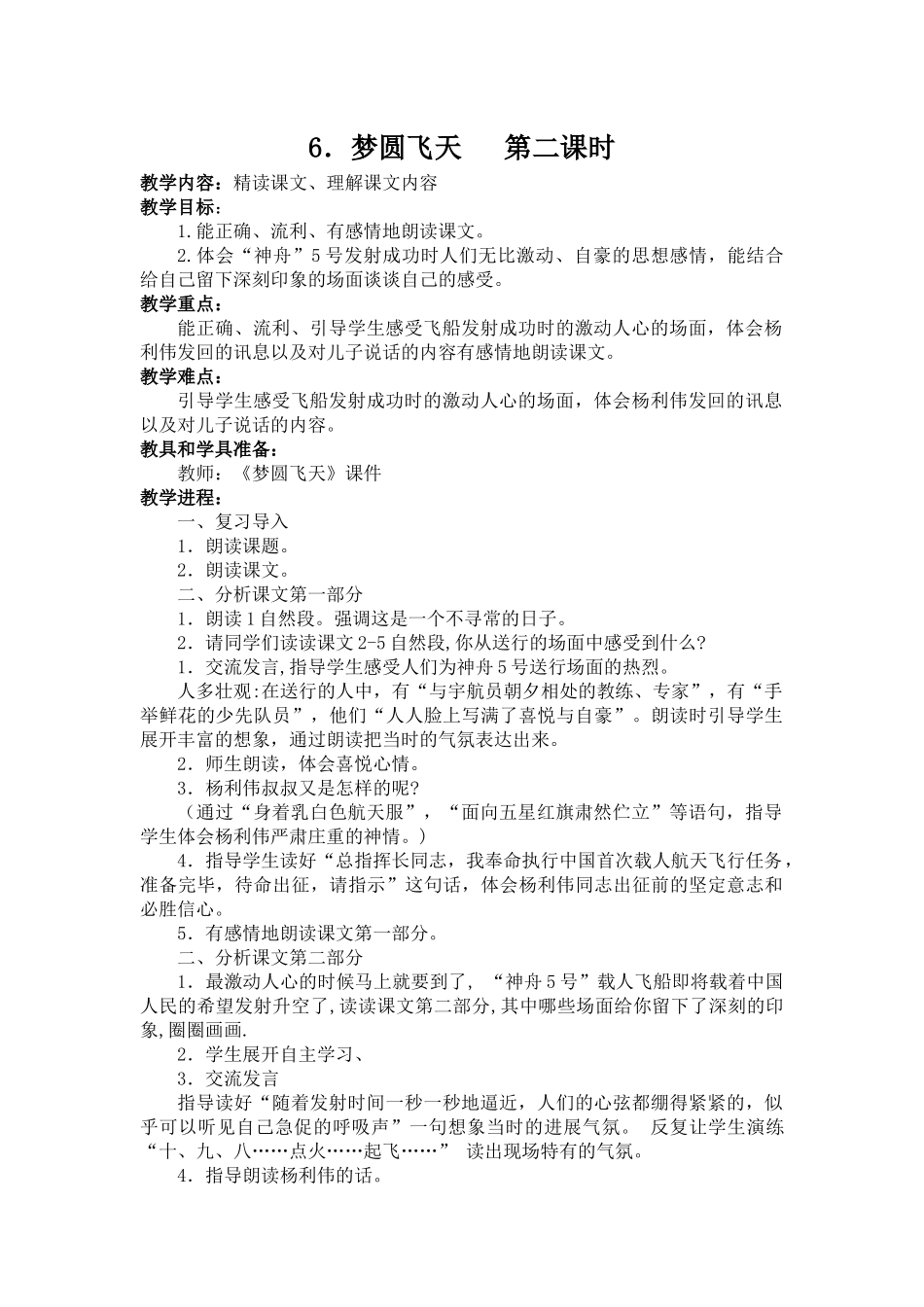 6．梦圆飞天　　第二课时

教学内容：精读课文、理解课文内容

教学目标：

1.能正确、流利、有感情地朗读课文。

2.体会“神舟”5号发射成功时人们无比激动、自豪的思想感情，能结合给自己留下深刻印象的场面谈谈自己的感受。

教学重点：

能正确、流利、引导学生感受飞船发射成功时的激动人心的场面，体会杨利伟发回的讯息以及对儿子说话的内容有感情地朗读课文。

教学难点：

引导学生感受飞船发射成功时的激动人心的场面，体会杨利伟发回的讯息以及对儿子说话的内容。

教具和学具准备：

教师：《梦圆飞天》课件

教学进程：

一、复习导入

1．朗读课题。

2．朗读课文。

二、分析课文第一部分

1．朗读1自然段。强调这是一个不寻常的日子。

2．请同学们读读课文2-5自然段,你从送行的场面中感受到什么?

1．交流发言,指导学生感受人们为神舟5号送行场面的热烈。

人多壮观:在送行的人中，有“与宇航员朝夕相处的教练、专家”，有“手举鲜花的少先队员”，他们“人人脸上写满了喜悦与自豪”。朗读时引导学生展开丰富的想象，通过朗读把当时的气氛表达出来。

2．师生朗读，体会喜悦心情。

3．杨利伟叔叔又是怎样的呢?

（通过“身着乳白色航天服”，“面向五星红旗肃然伫立”等语句，指导学生体会杨利伟严肃庄重的神情。）

4．指导学生读好“总指挥长同志，我奉命执行中国首次载人航天飞行任务，准备完毕，待命出征，请指示”这句话，体会杨利伟同志出征前的坚定意志和必胜信心。

5．有感情地朗读课文第一部分。

二、分析课文第二部分

1．最激动人心的时候马上就要到了，“神舟5号”载人飞船即将载着中国人民的希望发射升空了,读读课文第二部分,其中哪些场面给你留下了深刻的印象,圈圈画画.

2．学生展开自主学习、

3．交流发言

指导读好“随着发射时间一秒一秒地逼近，人们的心弦都绷得紧紧的，似乎可以听见自己急促的呼吸声”一句想象当时的进展气氛。　反复让学生演练“十、九、八……点火……起飞……”　读出现场特有的气氛。

4．指导朗读杨利伟的话。